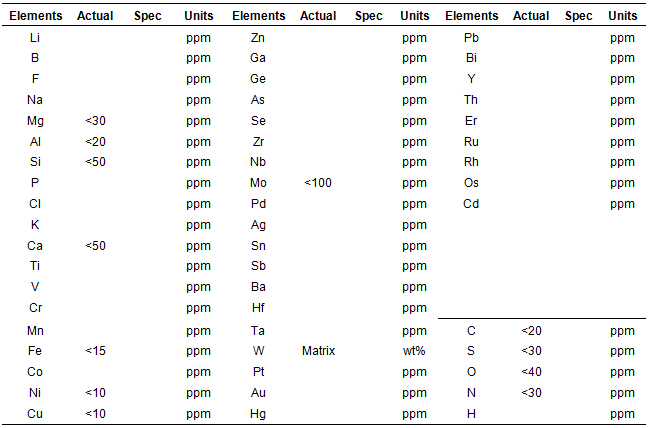 | Elements | Actual | Spec | Units | Elements | Actual | Spec | Units | Elements | Actual | Spec | Units |
|---|---|---|---|---|---|---|---|---|---|---|---|
| Li | | | ppm | Zn | | | ppm | Pb | | | ppm |
| B | | | ppm | Ga | | | ppm | Bi | | | ppm |
| F | | | ppm | Ge | | | ppm | Y | | | ppm |
| Na | | | ppm | As | | | ppm | Th | | | ppm |
| Mg | <30 | | ppm | Se | | | ppm | Er | | | ppm |
| Al | <20 | | ppm | Zr | | | ppm | Ru | | | ppm |
| Si | <50 | | ppm | Nb | | | ppm | Rh | | | ppm |
| P | | | ppm | Mo | <100 | | ppm | Os | | | ppm |
| Cl | | | ppm | Pd | | | ppm | Cd | | | ppm |
| K | | | ppm | Ag | | | ppm | | | | |
| Ca | <50 | | ppm | Sn | | | ppm | | | | |
| Ti | | | ppm | Sb | | | ppm | | | | |
| V | | | ppm | Ba | | | ppm | | | | |
| Cr | | | ppm | Hf | | | ppm | | | | |
| Mn | | | ppm | Ta | | | ppm | C | <20 | | ppm |
| Fe | <15 | | ppm | W | Matrix | | wt% | S | <30 | | ppm |
| Co | | | ppm | Pt | | | ppm | O | <40 | | ppm |
| Ni | <10 | | ppm | Au | | | ppm | N | <30 | | ppm |
| Cu | <10 | | ppm | Hg | | | ppm | H | | | ppm |